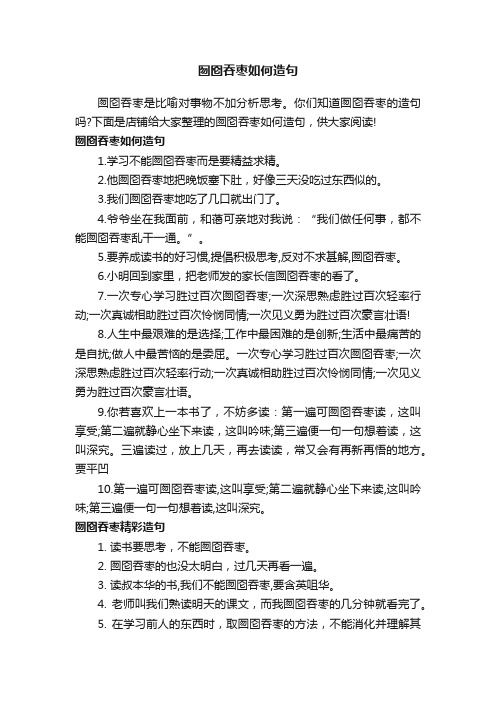 囫囵吞枣如何造句

囫囵吞枣是比喻对事物不加分析思考。你们知道囫囵吞枣的造句吗?下面是店铺给大家整理的囫囵吞枣如何造句，供大家阅读!

囫囵吞枣如何造句

1.学习不能囫囵吞枣而是要精益求精。

2.他囫囵吞枣地把晚饭塞下肚，好像三天没吃过东西似的。

3.我们囫囵吞枣地吃了几口就出门了。

4.爷爷坐在我面前，和蔼可亲地对我说：“我们做任何事，都不能囫囵吞枣乱干一通。”。

5.要养成读书的好习惯,提倡积极思考,反对不求甚解,囫囵吞枣。

6.小明回到家里，把老师发的家长信囫囵吞枣的看了。

7.一次专心学习胜过百次囫囵吞枣;一次深思熟虑胜过百次轻率行动;一次真诚相助胜过百次怜悯同情;一次见义勇为胜过百次豪言壮语!

8.人生中最艰难的是选择;工作中最困难的是创新;生活中最痛苦的是自扰;做人中最苦恼的是委屈。一次专心学习胜过百次囫囵吞枣;一次深思熟虑胜过百次轻率行动;一次真诚相助胜过百次怜悯同情;一次见义勇为胜过百次豪言壮语。

9.你若喜欢上一本书了，不妨多读：第一遍可囫囵吞枣读，这叫享受;第二遍就静心坐下来读，这叫吟味;第三遍便一句一句想着读，这叫深究。三遍读过，放上几天，再去读读，常又会有再新再悟的地方。贾平凹

10.第一遍可囫囵吞枣读,这叫享受;第二遍就静心坐下来读,这叫吟味;第三遍便一句一句想着读,这叫深究。

囫囵吞枣精彩造句

1. 读书要思考，不能囫囵吞枣。

2. 囫囵吞枣的也没太明白，过几天再看一遍。

3. 读叔本华的书,我们不能囫囵吞枣,要含英咀华。

4. 老师叫我们熟读明天的课文，而我囫囵吞枣的几分钟就看完了。

5. 在学习前人的东西时，取囫囵吞枣的方法，不能消化并理解其